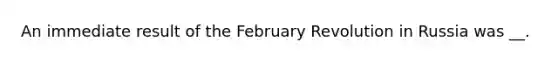 An immediate result of the February Revolution in Russia was __.